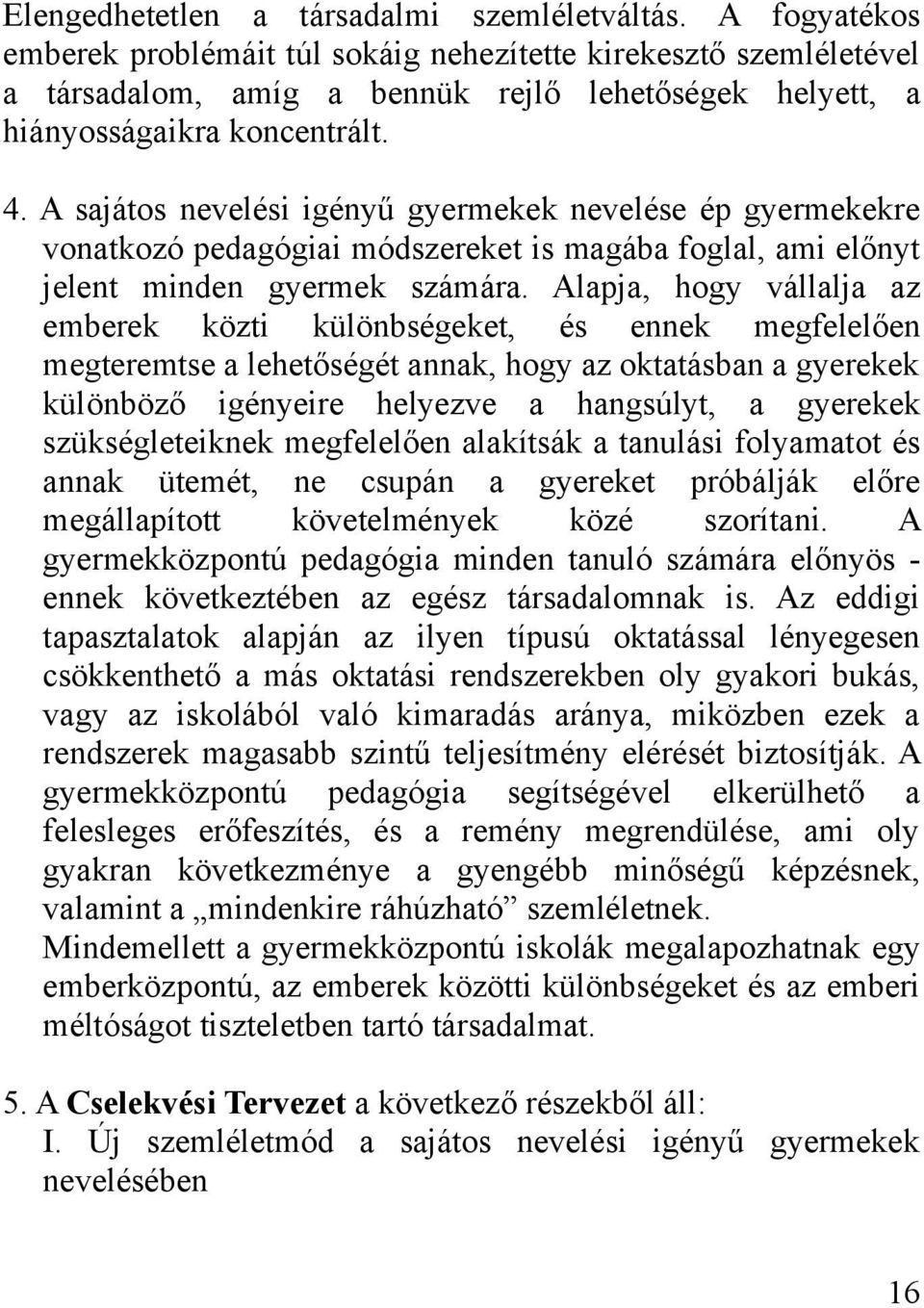 Elengedhetetlen a társadalmi szemléletváltás. A fogyatékos emberek problémáit túl sokáig nehezítette kirekesztő szemléletével a társadalom, amíg a bennük rejlő lehetőségek helyett, a hiányosságaikra koncentrált.

4. A sajátos nevelési igényű gyermekek nevelése ép gyermekekre vonatkozó pedagógiai módszereket is magába foglal, ami előnyt jelent minden gyermek számára. Alapja, hogy vállalja az emberek közti különbségeket, és ennek megfelelően megteremtse a lehetőségét annak, hogy az oktatásban a gyerekek különböző igényeire helyezve a hangsúlyt, a gyerekek szükségleteiknek megfelelően alakítsák a tanulási folyamatot és annak ütemét, ne csupán a gyereket próbálják előre megállapított követelmények közé szorítani. A gyermekközpontú pedagógia minden tanuló számára előnyös - ennek következtében az egész társadalomnak is. Az eddigi tapasztalatok alapján az ilyen típusú oktatással lényegesen csökkenthető a más oktatási rendszerekben oly gyakori bukás, vagy az iskolából való kimaradás aránya, miközben ezek a rendszerek magasabb szintű teljesítmény elérését biztosítják. A gyermekközpontú pedagógia segítségével elkerülhető a felesleges erőfeszítés, és a remény megrendülése, ami oly gyakran következménye a gyengébb minőségű képzésnek, valamint a „mindenkire ráhúzható” szemléletnek.
Mindemellett a gyermekközpontú iskolák megalapozhatnak egy emberközpontú, az emberek közötti különbségeket és az emberi méltóságot tiszteletben tartó társadalmat.

5. A Cselekvési Tervezet a következő részekből áll:
I. Új szemléletmód a sajátos nevelési igényű gyermekek nevelésében

16